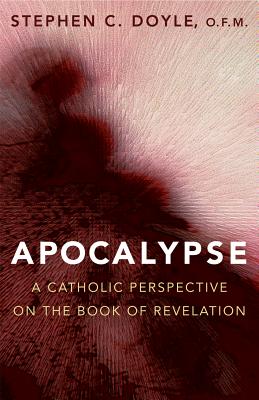 STEPHEN C. DOYLE, O.F.M.

APOCALYPSE

A CATHOLIC PERSPECTIVE ON THE BOOK OF REVELATION